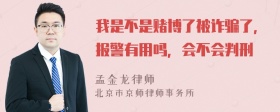 我是不是赌博了被诈骗了，报警有用吗，会不会判刑

孟金龙律师
北京市京师律师事务所